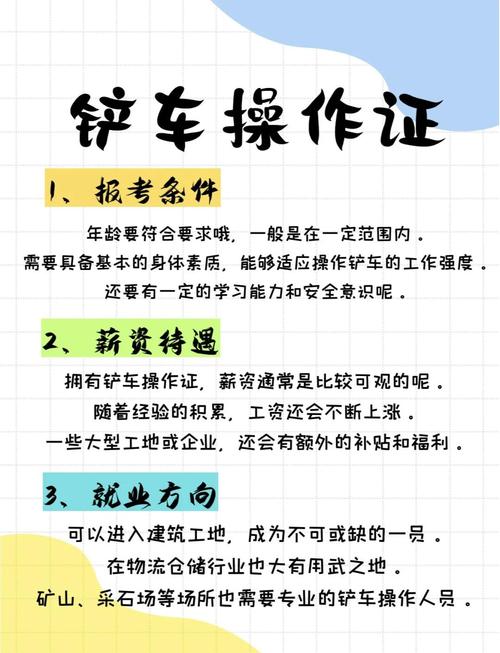 铲车操作证

1、报考条件

年龄要符合要求哦，一般是在一定范围内。

需要具备基本的身体素质，能够适应操作铲车的工作强度。

还要有一定的学习能力和安全意识呢。

2、薪资待遇

拥有铲车操作证，薪资通常是比较可观的呢。

随着经验的积累，工资还会不断上涨。

一些大型工地或企业，还会有额外的补贴和福利。

3、就业方向

可以进入建筑工地，成为不可或缺的一员。

在物流仓储行业也大有用武之地。

矿山、采石场等场所也需要专业的铲车操作人员。